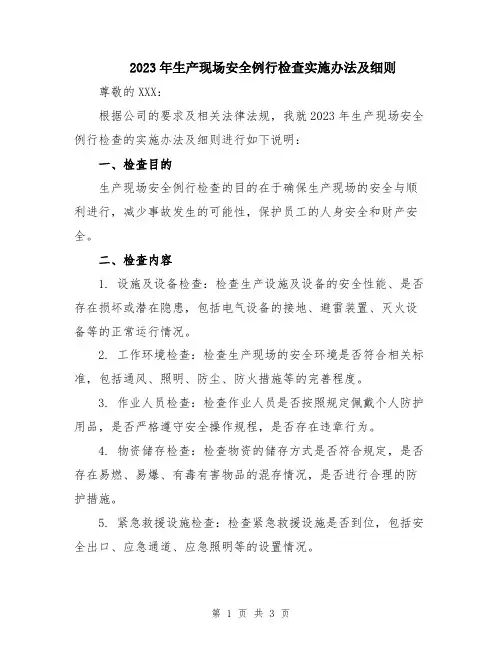 2023年生产现场安全例行检查实施办法及细则

尊敬的XXX：

根据公司的要求及相关法律法规，我就2023年生产现场安全例行检查的实施办法及细则进行如下说明：

一、检查目的

生产现场安全例行检查的目的在于确保生产现场的安全与顺利进行，减少事故发生的可能性，保护员工的人身安全和财产安全。

二、检查内容

1. 设施及设备检查：检查生产设施及设备的安全性能、是否存在损坏或潜在隐患，包括电气设备的接地、避雷装置、灭火设备等的正常运行情况。

2. 工作环境检查：检查生产现场的安全环境是否符合相关标准，包括通风、照明、防尘、防火措施等的完善程度。

3. 作业人员检查：检查作业人员是否按照规定佩戴个人防护用品，是否严格遵守安全操作规程，是否存在违章行为。

4. 物资储存检查：检查物资的储存方式是否符合规定，是否存在易燃、易爆、有毒有害物品的混存情况，是否进行合理的防护措施。

5. 紧急救援设施检查：检查紧急救援设施是否到位，包括安全出口、应急通道、应急照明等的设置情况。

第 1 页 共 3 页